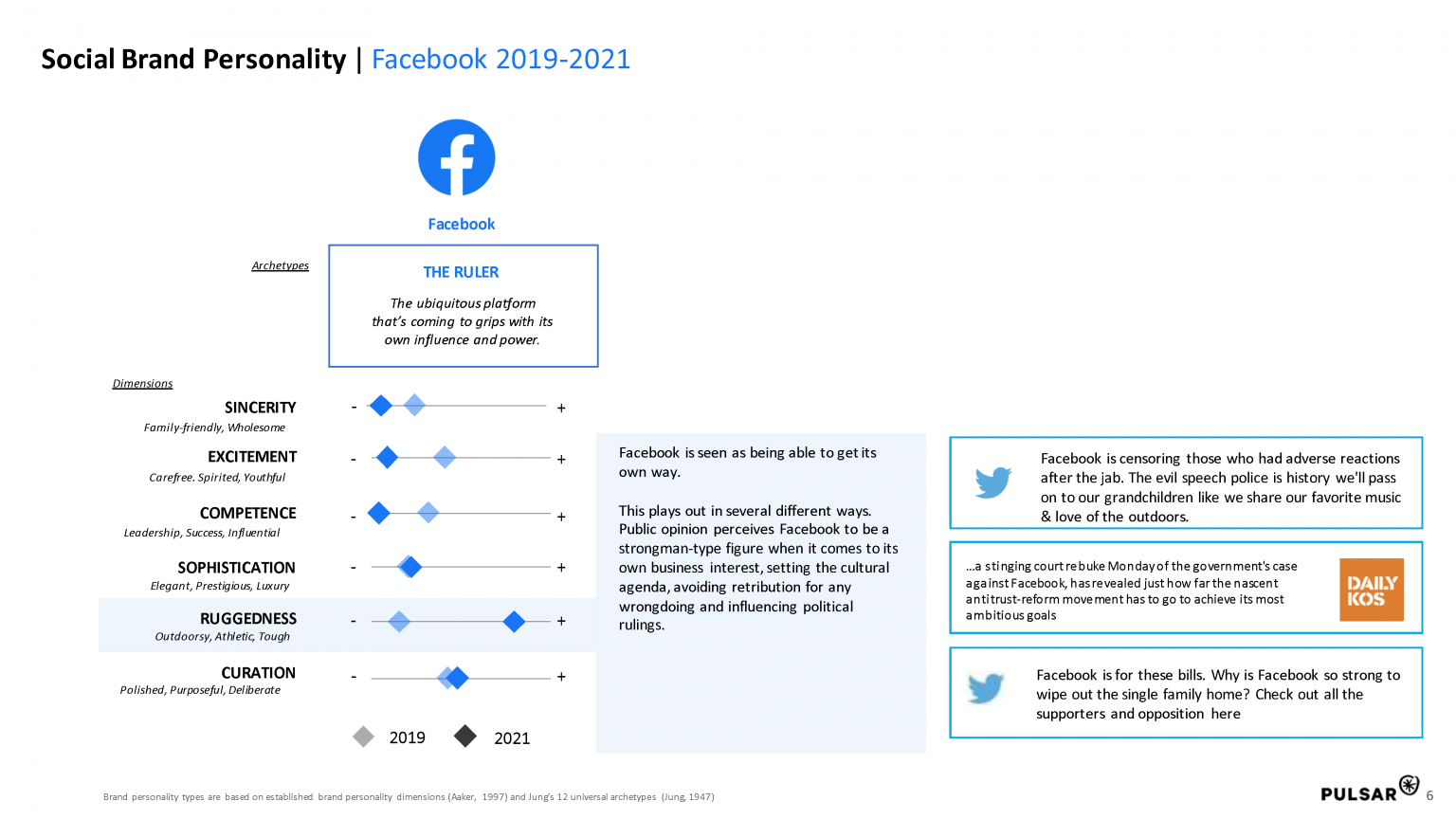 Social Brand Personality | Facebook 2019-2021

Facebook

Archetypes

THE RULER

The ubiquitous platform that's coming to grips with its own influence and power.

Dimensions

SINCERITY
Family-friendly, Wholesome
- +

EXCITEMENT
Carefree. Spirited, Youthful
- +

COMPETENCE
Leadership, Success, Influential
- +

SOPHISTICATION
Elegant, Prestigious, Luxury
- +

RUGGEDNESS
Outdoorsy, Athletic, Tough
- +

CURATION
Polished, Purposeful, Deliberate
- +

2019 2021

Facebook is seen as being able to get its own way.

This plays out in several different ways. Public opinion perceives Facebook to be a strongman-type figure when it comes to its own business interest, setting the cultural agenda, avoiding retribution for any wrongdoing and influencing political rulings.

Facebook is censoring those who had adverse reactions after the jab. The evil speech police is history we'll pass on to our grandchildren like we share our favorite music & love of the outdoors.

...a stinging court rebuke Monday of the government's case against Facebook, has revealed just how far the nascent antitrust-reform movement has to go to achieve its most ambitious goals

DAILY KOS

Facebook is for these bills. Why is Facebook so strong to wipe out the single family home? Check out all the supporters and opposition here

Brand personality types are based on established brand personality dimensions (Aaker, 1997) and Jung's 12 universal archetypes (Jung, 1947)

PULSAR 6